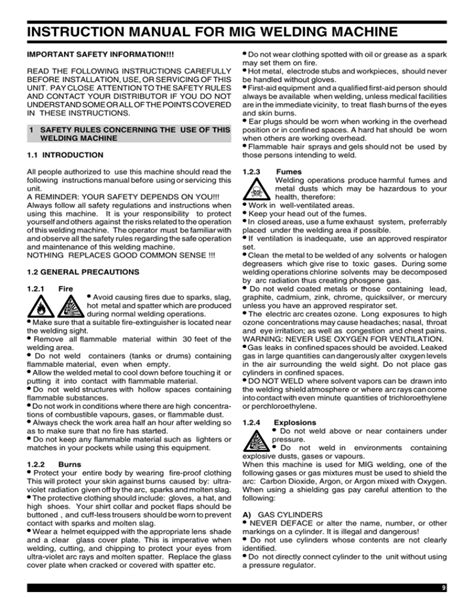 INSTRUCTION MANUAL FOR MIG WELDING MACHINE

IMPORTANT SAFETY INFORMATION!!!

READ THE FOLLOWING INSTRUCTIONS CAREFULLY BEFORE INSTALLATION, USE, OR SERVICING OF THIS UNIT. PAY CLOSE ATTENTION TO THE SAFETY RULES AND CONTACT YOUR DISTRIBUTOR IF YOU DO NOT UNDERSTAND SOME OR ALL OF THE POINTS COVERED IN THESE INSTRUCTIONS.

1 SAFETY RULES CONCERNING THE USE OF THIS WELDING MACHINE

1.1 INTRODUCTION

All people authorized to use this machine should read the following instructions manual before using or servicing this unit.
A REMINDER: YOUR SAFETY DEPENDS ON YOU!!!
Always follow all safety regulations and instructions when using this machine. It is your responsibility to protect yourself and others against the risks related to the operation of this welding machine. The operator must be familiar with and observe all the safety rules regarding the safe operation and maintenance of this welding machine.
NOTHING REPLACES GOOD COMMON SENSE !!!

1.2 GENERAL PRECAUTIONS

1.2.1 Fire
• Avoid causing fires due to sparks, slag, hot metal and spatter which are produced during normal welding operations.
• Make sure that a suitable fire-extinguisher is located near the welding sight.
• Remove all flammable material within 30 feet of the welding area.
• Do not weld containers (tanks or drums) containing flammable material, even when empty.
• Allow the welded metal to cool down before touching it or putting it into contact with flammable material.
• Do not weld structures with hollow spaces containing flammable substances.
• Do not work in conditions where there are high concentrations of combustible vapours, gases, or flammable dust.
• Always check the work area half an hour after welding so as to make sure that no fire has started.
• Do not keep any flammable material such as lighters or matches in your pockets while using this equipment.

1.2.2 Burns
• Protect your entire body by wearing fire-proof clothing This will protect your skin against burns caused by: ultra-violet radiation given off by the arc, sparks and molten slag.
• The protective clothing should include: gloves, a hat, and high shoes. Your shirt collar and pocket flaps should be buttoned , and cuff-less trousers should be worn to prevent contact with sparks and molten slag.
• Wear a helmet equipped with the appropriate lens shade and a clear glass cover plate. This is imperative when welding, cutting, and chipping to protect your eyes from ultra-violet arc rays and molten spatter. Replace the glass cover plate when cracked or covered with spatter etc.

• Do not wear clothing spotted with oil or grease as a spark may set them on fire.
• Hot metal, electrode stubs and workpieces, should never be handled without gloves.
• First-aid equipment and a qualified first-aid person should always be available when welding, unless medical facilities are in the immediate vicinity, to treat flash burns of the eyes and skin burns.
• Ear plugs should be worn when working in the overhead position or in confined spaces. A hard hat should be worn when others are working overhead.
• Flammable hair sprays and gels should not be used by those persons intending to weld.

1.2.3 Fumes
Welding operations produce harmful fumes and metal dusts which may be hazardous to your health, therefore:
• Work in well-ventilated areas.
• Keep your head out of the fumes.
• In closed areas, use a fume exhaust system, preferrably placed under the welding area if possible.
• If ventilation is inadequate, use an approved respirator set.
• Clean the metal to be welded of any solvents or halogen degreasers which give rise to toxic gases. During some welding operations chlorine solvents may be decomposed by arc radiation thus creating phosgene gas.
• Do not weld coated metals or those containing lead, graphite, cadmium, zink, chrome, quicksilver, or mercury unless you have an approved respirator set.
• The electric arc creates ozone. Long exposures to high ozone concentrations may cause headaches; nasal, throat and eye irritation; as well as congestion and chest pains.
WARNING: NEVER USE OXYGEN FOR VENTILATION.
• Gas leaks in confined spaces should be avoided. Leaked gas in large quantities can dangerously alter oxygen levels in the air surrounding the weld sight. Do not place gas cylinders in confined spaces.
• DO NOT WELD where solvent vapors can be drawn into the welding shield atmosphere or where arc rays can come into contact with even minute quantities of trichloroethylene or perchloroethylene.

1.2.4 Explosions
• Do not weld above or near containers under pressure.
• Do not weld in environments containing explosive dusts, gases or vapours.
When this machine is used for MIG welding, one of the following gases or gas mixtures must be used to shield the arc: Carbon Dioxide, Argon, or Argon mixed with Oxygen. When using a shielding gas pay careful attention to the following:

A) GAS CYLINDERS
• NEVER DEFACE or alter the name, number, or other markings on a cylinder. It is illegal and dangerous!
• Do not use cylinders whose contents are not clearly identified.
• Do not directly connect cylinder to the unit without using a pressure regulator.

9